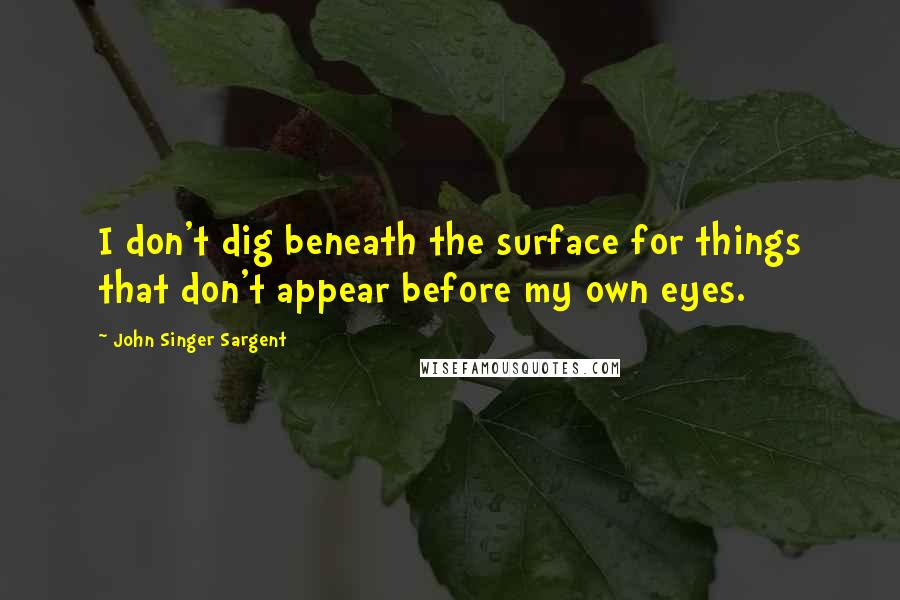 I don't dig beneath the surface for things that don't appear before my own eyes.

~ John Singer Sargent

WISEFAMOUSQUOTES.COM